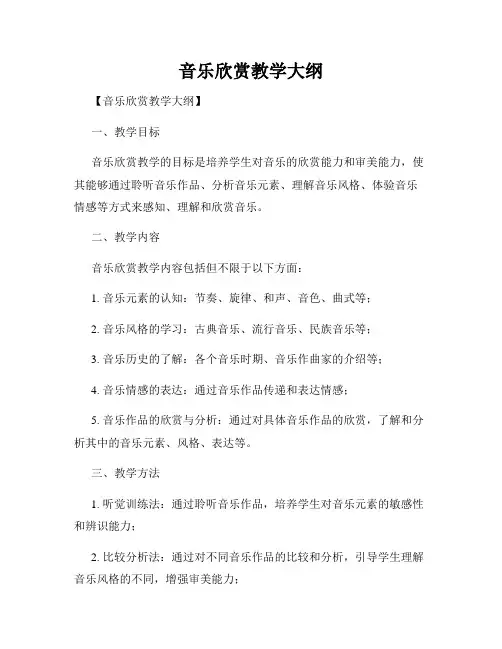 音乐欣赏教学大纲

【音乐欣赏教学大纲】

一、教学目标

音乐欣赏教学的目标是培养学生对音乐的欣赏能力和审美能力，使其能够通过聆听音乐作品、分析音乐元素、理解音乐风格、体验音乐情感等方式来感知、理解和欣赏音乐。

二、教学内容

音乐欣赏教学内容包括但不限于以下方面：

1. 音乐元素的认知：节奏、旋律、和声、音色、曲式等；

2. 音乐风格的学习：古典音乐、流行音乐、民族音乐等；

3. 音乐历史的了解：各个音乐时期、音乐作曲家的介绍等；

4. 音乐情感的表达：通过音乐作品传递和表达情感；

5. 音乐作品的欣赏与分析：通过对具体音乐作品的欣赏，了解和分析其中的音乐元素、风格、表达等。

三、教学方法

1. 听觉训练法：通过聆听音乐作品，培养学生对音乐元素的敏感性和辨识能力；

2. 比较分析法：通过对不同音乐作品的比较和分析，引导学生理解音乐风格的不同，增强审美能力；